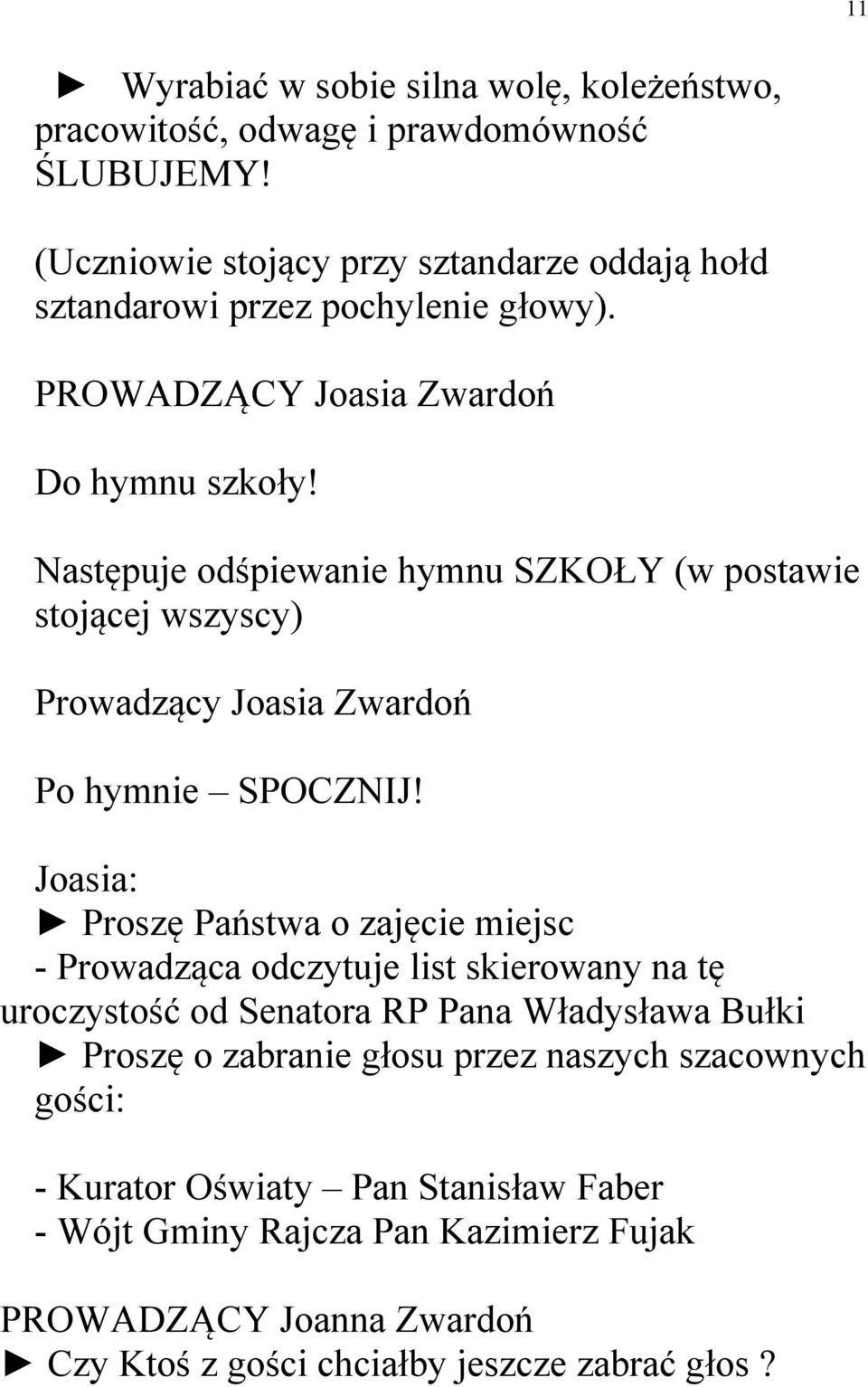 11

► Wyrabiać w sobie silna wolę, koleżeństwo, pracowitość, odwagę i prawdomówność ŚLUBUJEMY!

(Uczniowie stojący przy sztandarze oddają hołd sztandarowi przez pochylenie głowy).

PROWADZĄCY Joasia Zwardoń

Do hymnu szkoły!

Następuje odśpiewanie hymnu SZKOŁY (w postawie stojącej wszyscy)

Prowadzący Joasia Zwardoń

Po hymnie – SPOCZNIJ!

Joasia:
► Proszę Państwa o zajęcie miejsc
- Prowadząca odczytuje list skierowany na tę uroczystość od Senatora RP Pana Władysława Bułki
► Proszę o zabranie głosu przez naszych szacownych gości:

- Kurator Oświaty – Pan Stanisław Faber
- Wójt Gminy Rajcza Pan Kazimierz Fujak

PROWADZĄCY Joanna Zwardoń
► Czy Ktoś z gości chciałby jeszcze zabrać głos ?